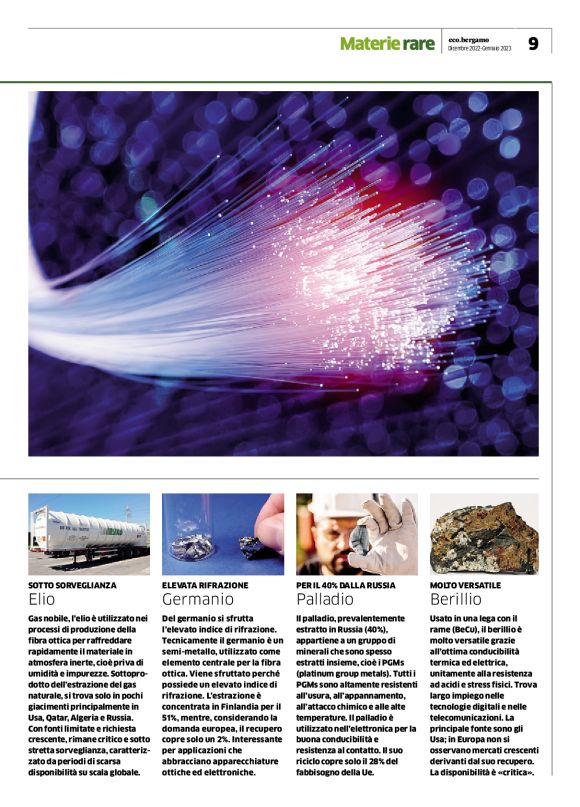 Materie rare

eco.bergamo
Dicembre 2022-Gennaio 2023

9

SOTTO SORVEGLIANZA
Elio

Gas nobile, l'elio è utilizzato nei processi di produzione della fibra ottica per raffreddare rapidamente il materiale in atmosfera inerte, cioè priva di umidità e impurezze. Sottoprodotto dell'estrazione del gas naturale, si trova solo in pochi giacimenti principalmente in Usa, Qatar, Algeria e Russia. Con fonti limitate e richiesta crescente, rimane critico e sotto stretta sorveglianza, caratterizzato da periodi di scarsa disponibilità su scala globale.

ELEVATA RIFRAZIONE
Germanio

Del germanio si sfrutta l'elevato indice di rifrazione. Tecnicamente il germanio è un semi-metallo, utilizzato come elemento centrale per la fibra ottica. Viene sfruttato perché possiede un elevato indice di rifrazione. L'estrazione è concentrata in Finlandia per il 51%, mentre, considerando la domanda europea, il recupero copre solo un 2%. Interessante per applicazioni che abbracciano apparecchiature ottiche ed elettroniche.

PER IL 40% DALLA RUSSIA
Palladio

Il palladio, prevalentemente estratto in Russia (40%), appartiene a un gruppo di minerali che sono spesso estratti insieme, cioè i PGMs (platinum group metals). Tutti i PGMs sono altamente resistenti all'usura, all'appannamento, all'attacco chimico e alle alte temperature. Il palladio è utilizzato nell'elettronica per la buona conducibilità e resistenza al contatto. Il suo riciclo copre solo il 28% del fabbisogno della Ue.

MOLTO VERSATILE
Berillio

Usato in una lega con il rame (BeCu), il berillio è molto versatile grazie all'ottima conducibilità termica ed elettrica, unitamente alla resistenza ad acidi e stress fisici. Trova largo impiego nelle tecnologie digitali e nelle telecomunicazioni. La principale fonte sono gli Usa; in Europa non si osservano mercati crescenti derivanti dal suo recupero. La disponibilità è «critica».